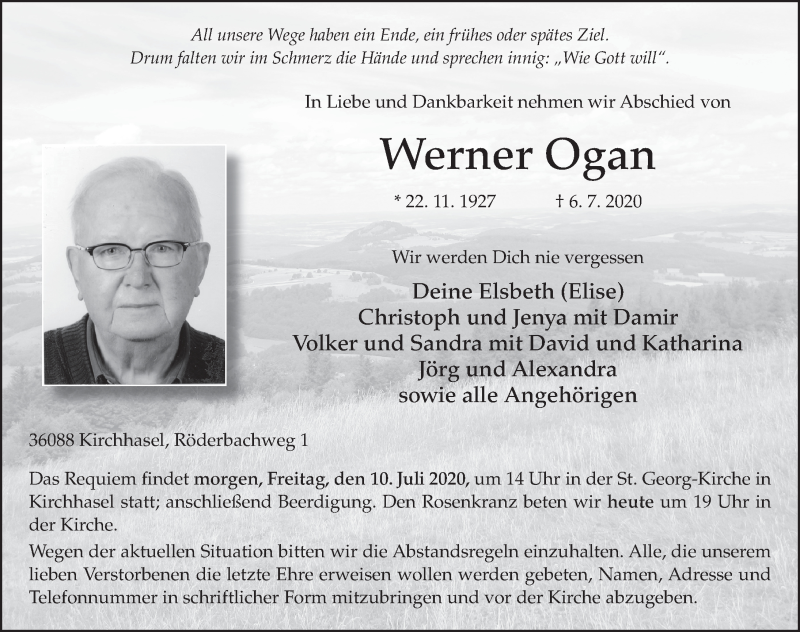 All unsere Wege haben ein Ende, ein frühes oder spätes Ziel.
Drum falten wir im Schmerz die Hände und sprechen innig: „Wie Gott will“.

In Liebe und Dankbarkeit nehmen wir Abschied von

Werner Ogan

* 22. 11. 1927 † 6. 7. 2020

Wir werden Dich nie vergessen

Deine Elsbeth (Elise)
Christoph und Jenya mit Damir
Volker und Sandra mit David und Katharina
Jörg und Alexandra
sowie alle Angehörigen

36088 Kirchhasel, Röderbachweg 1

Das Requiem findet morgen, Freitag, den 10. Juli 2020, um 14 Uhr in der St. Georg-Kirche in Kirchhasel statt; anschließend Beerdigung. Den Rosenkranz beten wir heute um 19 Uhr in der Kirche.

Wegen der aktuellen Situation bitten wir die Abstandsregeln einzuhalten. Alle, die unserem lieben Verstorbenen die letzte Ehre erweisen wollen werden gebeten, Namen, Adresse und Telefonnummer in schriftlicher Form mitzubringen und vor der Kirche abzugeben.